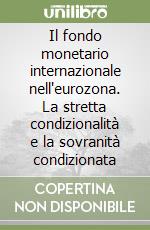 unilibro

Il fondo monetario internazionale nell'eurozona. La stretta condizionalità e la sovranità condizionata

COPERTINA NON DISPONIBILE